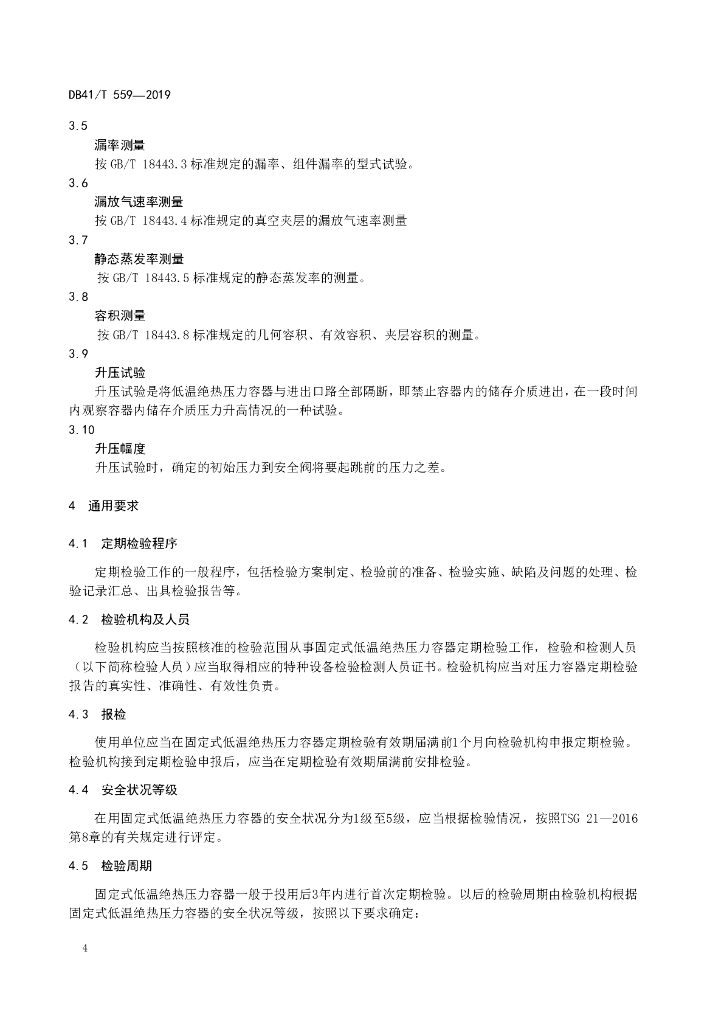 DB41/T 559—2019

3.5

漏率测量

按 GB/T 18443.3 标准规定的漏率、组件漏率的型式试验。

3.6

漏放气速率测量

按 GB/T 18443.4 标准规定的真空夹层的漏放气速率测量

3.7

静态蒸发率测量

按 GB/T 18443.5 标准规定的静态蒸发率的测量。

3.8

容积测量

按 GB/T 18443.8 标准规定的几何容积、有效容积、夹层容积的测量。

3.9

升压试验

升压试验是将低温绝热压力容器与进出口路全部隔断，即禁止容器内的储存介质进出，在一段时间内观察容器内储存介质压力升高情况的一种试验。

3.10

升压幅度

升压试验时，确定的初始压力到安全阀将要起跳前的压力之差。

4 通用要求

4.1 定期检验程序

定期检验工作的一般程序，包括检验方案制定、检验前的准备、检验实施、缺陷及问题的处理、检验记录汇总、出具检验报告等。

4.2 检验机构及人员

检验机构应当按照核准的检验范围从事固定式低温绝热压力容器定期检验工作，检验和检测人员（以下简称检验人员）应当取得相应的特种设备检验检测人员证书。检验机构应当对压力容器定期检验报告的真实性、准确性、有效性负责。

4.3 报检

使用单位应当在固定式低温绝热压力容器定期检验有效期届满前1个月向检验机构申报定期检验。检验机构接到定期检验申报后，应当在定期检验有效期届满前安排检验。

4.4 安全状况等级

在用固定式低温绝热压力容器的安全状况分为1级至5级，应当根据检验情况，按照TSG 21—2016第8章的有关规定进行评定。

4.5 检验周期

固定式低温绝热压力容器一般于投用后3年内进行首次定期检验。以后的检验周期由检验机构根据固定式低温绝热压力容器的安全状况等级，按照以下要求确定：

4